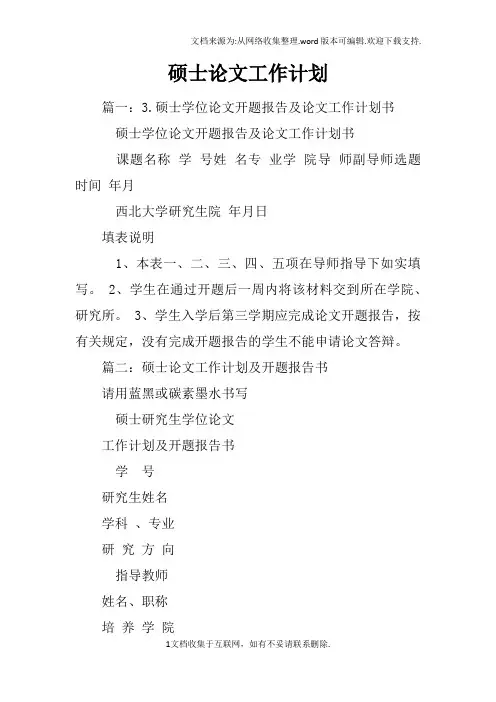 文档来源为:从网络收集整理.word版本可编辑.欢迎下载支持.

硕士论文工作计划

篇一：3.硕士学位论文开题报告及论文工作计划书

硕士学位论文开题报告及论文工作计划书

课题名称 学 号姓 名专 业学 院导 师副导师选题时间 年月

西北大学研究生院 年月日

填表说明

1、本表一、二、三、四、五项在导师指导下如实填写。 2、学生在通过开题后一周内将该材料交到所在学院、研究所。 3、学生入学后第三学期应完成论文开题报告，按有关规定，没有完成开题报告的学生不能申请论文答辩。

篇二：硕士论文工作计划及开题报告书

请用蓝黑或碳素墨水书写

硕士研究生学位论文

工作计划及开题报告书

学 号

研究生姓名

学科 、专业

研 究 方 向

指导教师

姓名、职称

培 养 学 院

1文档收集于互联网，如有不妥请联系删除.